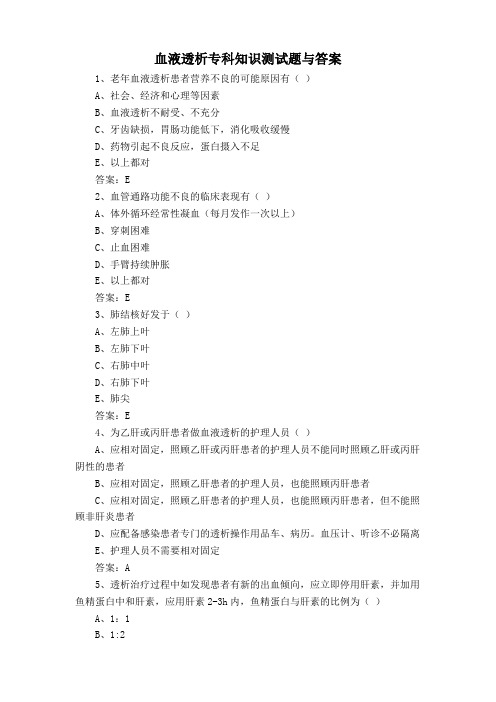 血液透析专科知识测试题与答案

1、老年血液透析患者营养不良的可能原因有（ ）

A、社会、经济和心理等因素

B、血液透析不耐受、不充分

C、牙齿缺损，胃肠功能低下，消化吸收缓慢

D、药物引起不良反应，蛋白摄入不足

E、以上都对

答案：E

2、血管通路功能不良的临床表现有（ ）

A、体外循环经常性凝血（每月发作一次以上）

B、穿刺困难

C、止血困难

D、手臂持续肿胀

E、以上都对

答案：E

3、肺结核好发于（ ）

A、左肺上叶

B、左肺下叶

C、右肺中叶

D、右肺下叶

E、肺尖

答案：E

4、为乙肝或丙肝患者做血液透析的护理人员（ ）

A、应相对固定，照顾乙肝或丙肝患者的护理人员不能同时照顾乙肝或丙肝阴性的患者

B、应相对固定，照顾乙肝患者的护理人员，也能照顾丙肝患者

C、应相对固定，照顾乙肝患者的护理人员，也能照顾丙肝患者，但不能照顾非肝炎患者

D、应配备感染患者专门的透析操作用品车、病历。血压计、听诊不必隔离

E、护理人员不需要相对固定

答案：A

5、透析治疗过程中如发现患者有新的出血倾向，应立即停用肝素，并加用鱼精蛋白中和肝素，应用肝素 2-3h 内，鱼精蛋白与肝素的比例为（ ）

A、1：1

B、1:2